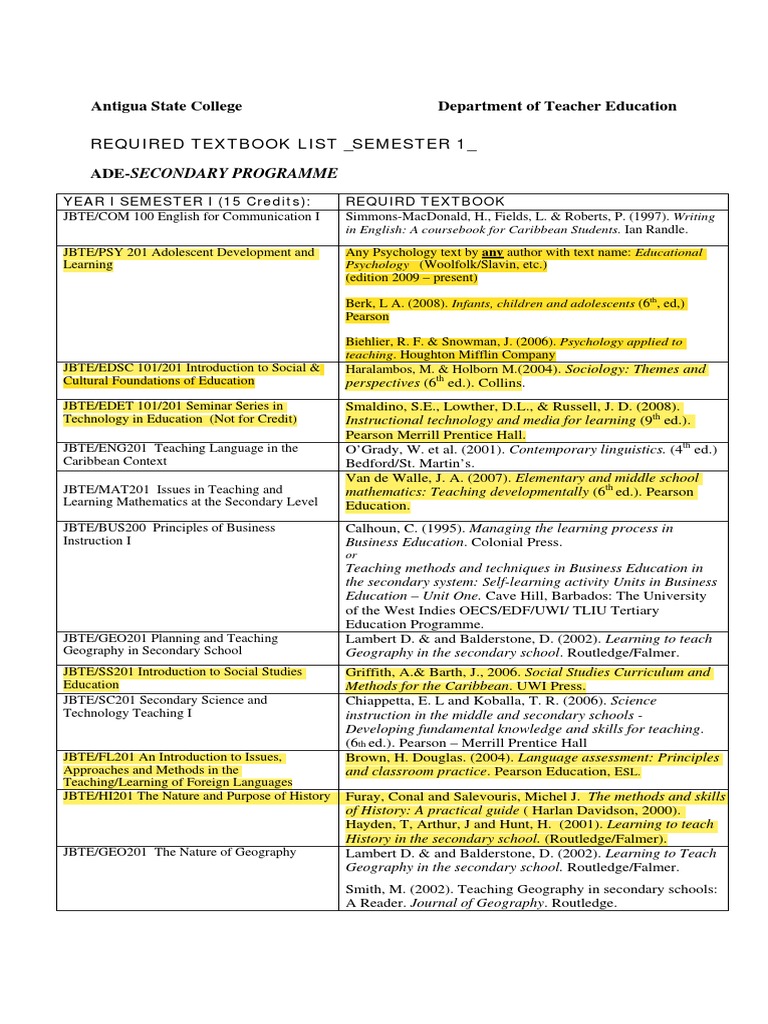 Antigua State College Department of Teacher Education

REQUIRED TEXTBOOK LIST _SEMESTER 1_

ADE-SECONDARY PROGRAMME

| YEAR I SEMESTER I (15 Credits): | REQUIRD TEXTBOOK |
|---|---|
| JBTE/COM 100 English for Communication I | Simmons-MacDonald, H., Fields, L. & Roberts, P. (1997). Writing in English: A coursebook for Caribbean Students. Ian Randle. |
| JBTE/PSY 201 Adolescent Development and Learning | Any Psychology text by any author with text name: Educational Psychology (Woolfolk/Slavin, etc.) (edition 2009 – present) Berk, L A. (2008). Infants, children and adolescents ($6^{th}$, ed,) Pearson Biehlier, R. F. & Snowman, J. (2006). Psychology applied to teaching. Houghton Mifflin Company |
| JBTE/EDSC 101/201 Introduction to Social & Cultural Foundations of Education | Haralambos, M. & Holborn M.(2004). Sociology: Themes and perspectives ($6^{th}$ ed.). Collins. |
| JBTE/EDET 101/201 Seminar Series in Technology in Education (Not for Credit) | Smaldino, S.E., Lowther, D.L., & Russell, J. D. (2008). Instructional technology and media for learning ($9^{th}$ ed.). Pearson Merrill Prentice Hall. |
| JBTE/ENG201 Teaching Language in the Caribbean Context | O'Grady, W. et al. (2001). Contemporary linguistics. ($4^{th}$ ed.) Bedford/St. Martin's. |
| JBTE/MAT201 Issues in Teaching and Learning Mathematics at the Secondary Level | Van de Walle, J. A. (2007). Elementary and middle school mathematics: Teaching developmentally ($6^{th}$ ed.). Pearson Education. |
| JBTE/BUS200 Principles of Business Instruction I | Calhoun, C. (1995). Managing the learning process in Business Education. Colonial Press. or Teaching methods and techniques in Business Education in the secondary system: Self-learning activity Units in Business Education – Unit One. Cave Hill, Barbados: The University of the West Indies OECS/EDF/UWI/ TLIU Tertiary Education Programme. |
| JBTE/GEO201 Planning and Teaching Geography in Secondary School | Lambert D. & and Balderstone, D. (2002). Learning to teach Geography in the secondary school. Routledge/Falmer. |
| JBTE/SS201 Introduction to Social Studies Education | Griffith, A.& Barth, J., 2006. Social Studies Curriculum and Methods for the Caribbean. UWI Press. |
| JBTE/SC201 Secondary Science and Technology Teaching I | Chiappetta, E. L and Koballa, T. R. (2006). Science instruction in the middle and secondary schools - Developing fundamental knowledge and skills for teaching. ($6_{th}$ ed.). Pearson – Merrill Prentice Hall |
| JBTE/FL201 An Introduction to Issues, Approaches and Methods in the Teaching/Learning of Foreign Languages | Brown, H. Douglas. (2004). Language assessment: Principles and classroom practice. Pearson Education, ESL. |
| JBTE/HI201 The Nature and Purpose of History | Furay, Conal and Salevouris, Michel J. The methods and skills of History: A practical guide ( Harlan Davidson, 2000). Hayden, T, Arthur, J and Hunt, H. (2001). Learning to teach History in the secondary school. (Routledge/Falmer). |
| JBTE/GEO201 The Nature of Geography | Lambert D. & and Balderstone, D. (2002). Learning to Teach Geography in the secondary school. Routledge/Falmer. Smith, M. (2002). Teaching Geography in secondary schools: A Reader. Journal of Geography. Routledge. |